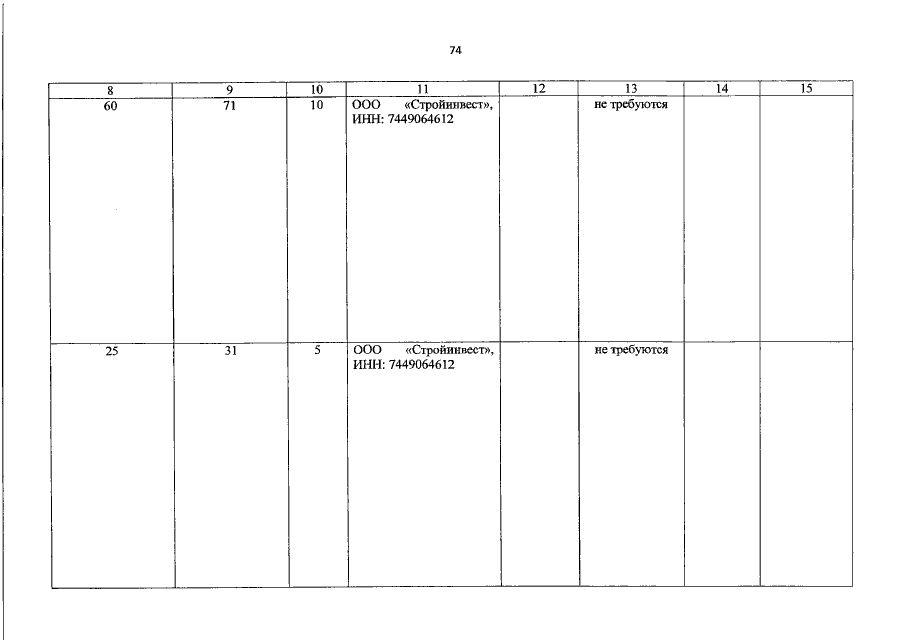 74

| 8 | 9 | 10 | 11 | 12 | 13 | 14 | 15 |
|---|---|---|---|---|---|---|---|
| 60 | 71 | 10 | ООО «Стройинвест», ИНН: 7449064612 |  | не требуются |  |  |
| 25 | 31 | 5 | ООО «Стройинвест», ИНН: 7449064612 |  | не требуются |  |  |